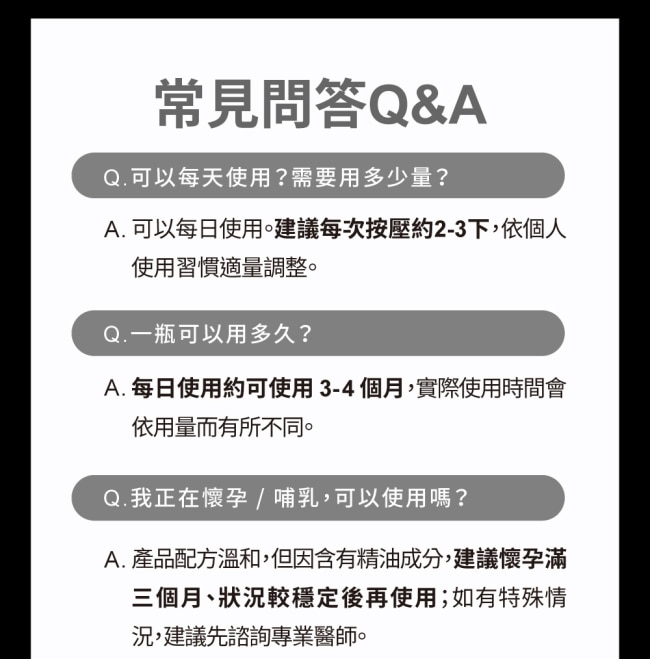 常見問答Q&A

Q. 可以每天使用？需要用多少量？

A. 可以每日使用。建議每次按壓約2-3下，依個人使用習慣適量調整。

Q. 一瓶可以用多久？

A. 每日使用約可使用 3-4 個月，實際使用時間會依用量而有所不同。

Q. 我正在懷孕 / 哺乳，可以使用嗎？

A. 產品配方溫和，但因含有精油成分，建議懷孕滿三個月、狀況較穩定後再使用；如有特殊情況，建議先諮詢專業醫師。